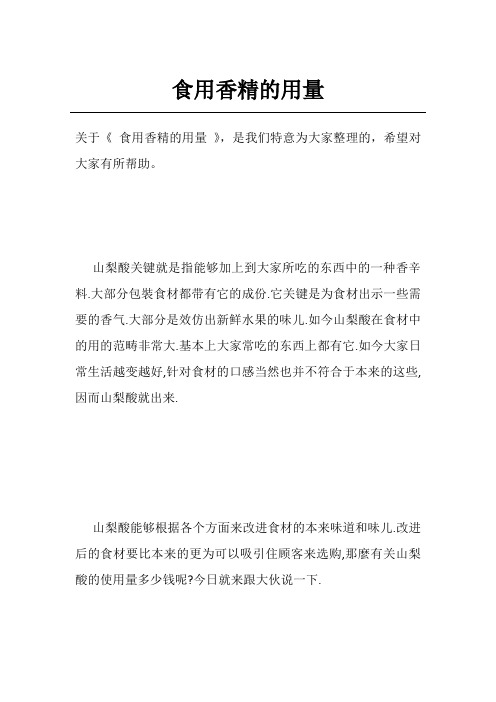 食用香精的用量

关于《 食用香精的用量 》，是我们特意为大家整理的，希望对大家有所帮助。

山梨酸关键就是指能够加上到大家所吃的东西中的一种香辛料.大部分包装食材都带有它的成份.它关键是为食材出示一些需要的香气.大部分是效仿出新鲜水果的味儿.如今山梨酸在食材中的用的范畴非常大.基本上大家常吃的东西上都有它.如今大家日常生活越变越好,针对食材的口感当然也并不符合于本来的这些,因而山梨酸就出来.

山梨酸能够根据各个方面来改进食材的本来味道和味儿.改进后的食材要比本来的更为可以吸引住顾客来选购,那麼有关山梨酸的使用量多少钱呢?今日就来跟大伙说一下.